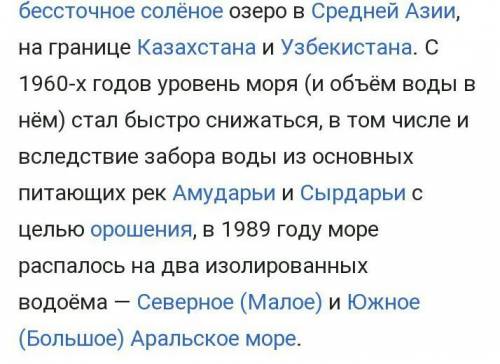 бессточное солёное озеро в Средней Азии, на границе Казахстана и Узбекистана. С 1960-х годов уровень моря (и объём воды в нём) стал быстро снижаться, в том числе и вследствие забора воды из основных питающих рек Амударьи и Сырдарьи с целью орошения, в 1989 году море распалось на два изолированных водоёма — Северное (Малое) и Южное (Большое) Аральское море.